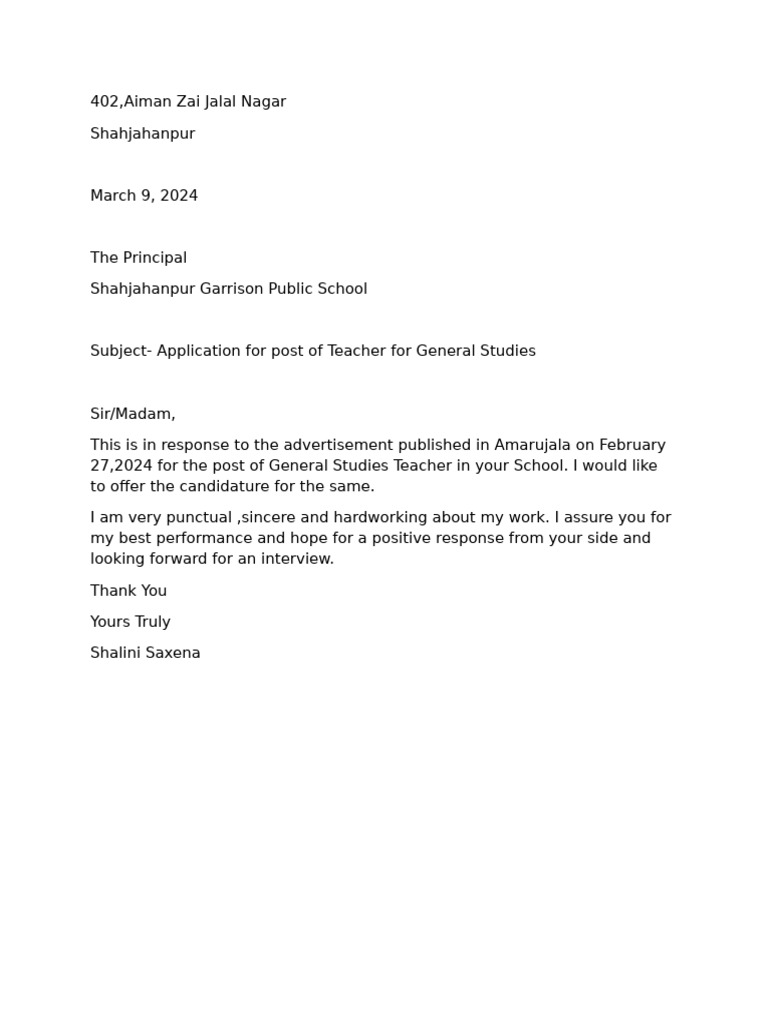 402,Aiman Zai Jalal Nagar

Shahjahanpur

March 9, 2024

The Principal

Shahjahanpur Garrison Public School

Subject- Application for post of Teacher for General Studies

Sir/Madam,

This is in response to the advertisement published in Amarujala on February 27,2024 for the post of General Studies Teacher in your School. I would like to offer the candidature for the same.

I am very punctual ,sincere and hardworking about my work. I assure you for my best performance and hope for a positive response from your side and looking forward for an interview.

Thank You

Yours Truly

Shalini Saxena